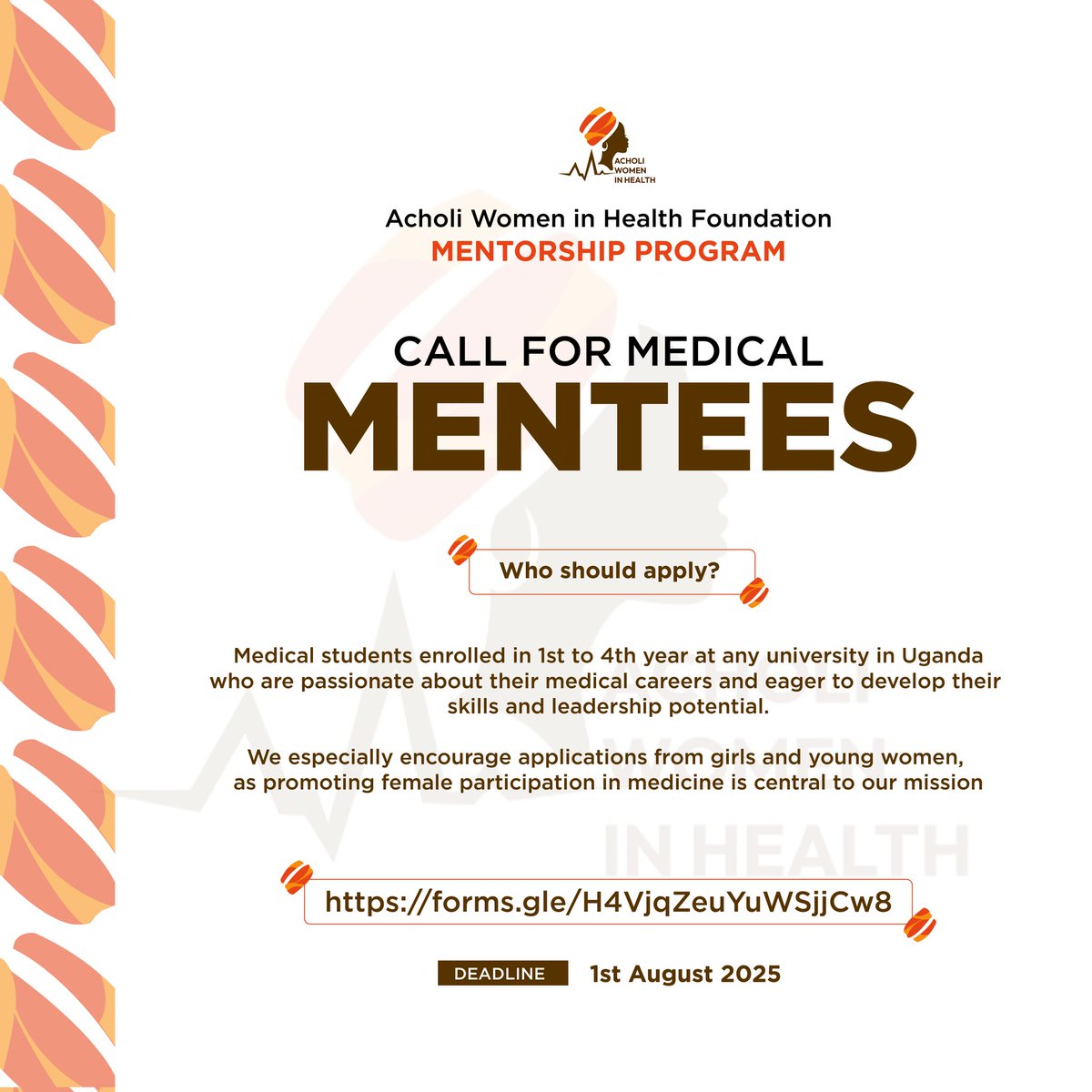 ACHOLI WOMEN IN HEALTH

Acholi Women in Health Foundation
MENTORSHIP PROGRAM

CALL FOR MEDICAL
MENTEES

Who should apply?

Medical students enrolled in 1st to 4th year at any university in Uganda who are passionate about their medical careers and eager to develop their skills and leadership potential.

We especially encourage applications from girls and young women, as promoting female participation in medicine is central to our mission

ACHOLI WOMEN IN HEALTH

https://forms.gle/H4VjqZeuYuWSjjCw8

DEADLINE 1st August 2025